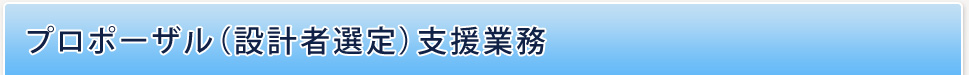 プロポーザル（設計者選定）支援業務